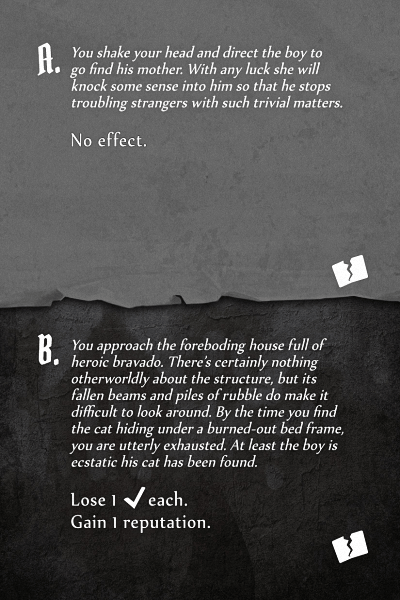 A. You shake your head and direct the boy to go find his mother. With any luck she will knock some sense into him so that he stops troubling strangers with such trivial matters.

No effect.

B. You approach the foreboding house full of heroic bravado. There's certainly nothing otherworldly about the structure, but its fallen beams and piles of rubble do make it difficult to look around. By the time you find the cat hiding under a burned-out bed frame, you are utterly exhausted. At least the boy is ecstatic his cat has been found.

Lose 1 ✓ each.
Gain 1 reputation.